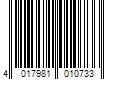 4 017981 010733